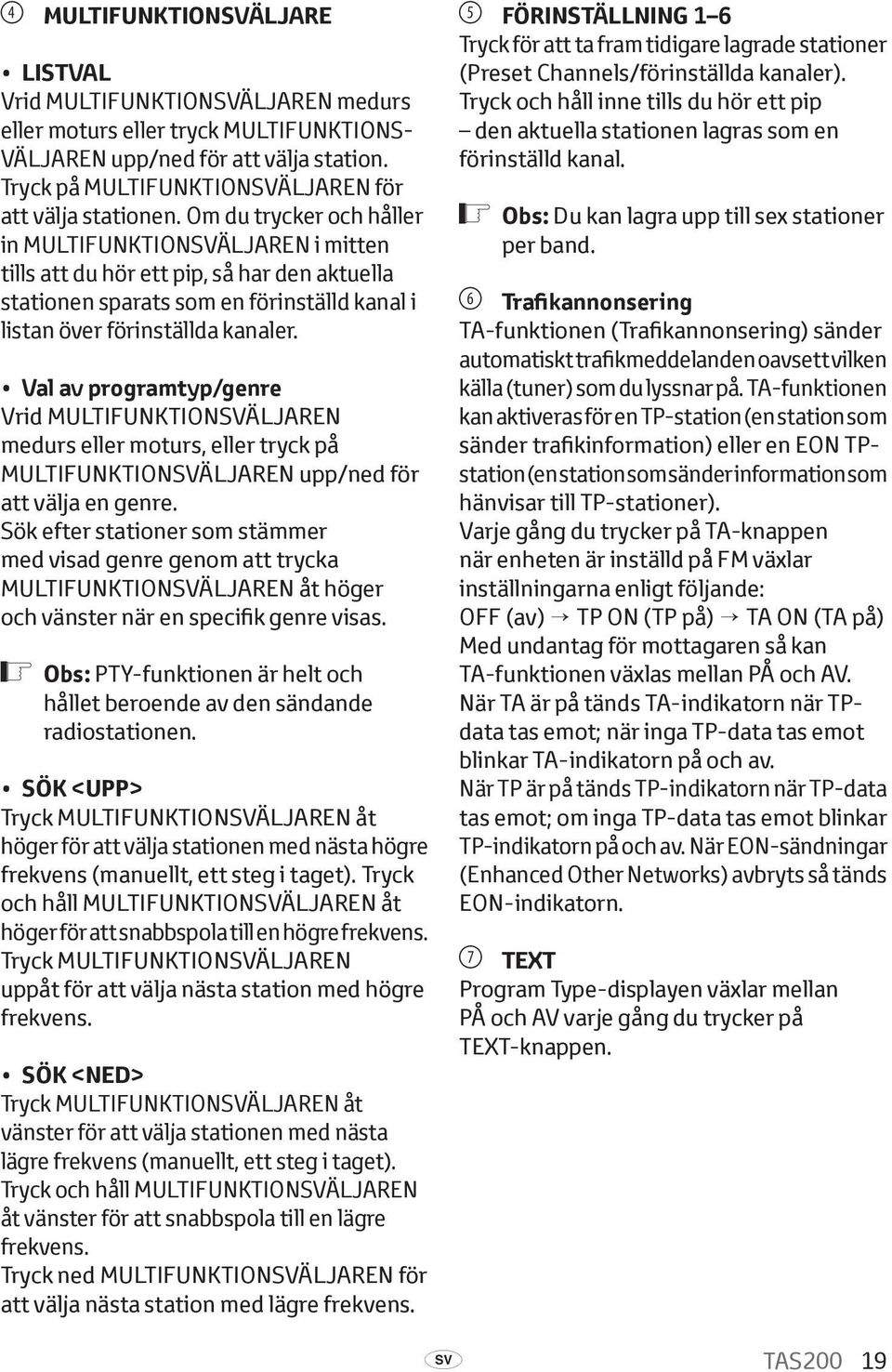 ④ MULTIFUNKTIONSVÄLJARE

• LISTVAL
Vrid MULTIFUNKTIONSVÄLJAREN medurs eller moturs eller tryck MULTIFUNKTIONSVÄLJAREN upp/ned för att välja station. Tryck på MULTIFUNKTIONSVÄLJAREN för att välja stationen. Om du trycker och håller in MULTIFUNKTIONSVÄLJAREN i mitten tills att du hör ett pip, så har den aktuella stationen sparats som en förinställd kanal i listan över förinställda kanaler.

• Val av programtyp/genre
Vrid MULTIFUNKTIONSVÄLJAREN medurs eller moturs, eller tryck på MULTIFUNKTIONSVÄLJAREN upp/ned för att välja en genre.
Sök efter stationer som stämmer med visad genre genom att trycka MULTIFUNKTIONSVÄLJAREN åt höger och vänster när en specifik genre visas.

Obs: PTY-funktionen är helt och hållet beroende av den sändande radiostationen.

• SÖK <UPP>
Tryck MULTIFUNKTIONSVÄLJAREN åt höger för att välja stationen med nästa högre frekvens (manuellt, ett steg i taget). Tryck och håll MULTIFUNKTIONSVÄLJAREN åt höger för att snabbspola till en högre frekvens. Tryck MULTIFUNKTIONSVÄLJAREN uppåt för att välja nästa station med högre frekvens.

• SÖK <NED>
Tryck MULTIFUNKTIONSVÄLJAREN åt vänster för att välja stationen med nästa lägre frekvens (manuellt, ett steg i taget). Tryck och håll MULTIFUNKTIONSVÄLJAREN åt vänster för att snabbspola till en lägre frekvens.
Tryck ned MULTIFUNKTIONSVÄLJAREN för att välja nästa station med lägre frekvens.

⑤ FÖRINSTÄLLNING 1–6
Tryck för att ta fram tidigare lagrade stationer (Preset Channels/förinställda kanaler). Tryck och håll inne tills du hör ett pip – den aktuella stationen lagras som en förinställd kanal.

Obs: Du kan lagra upp till sex stationer per band.

⑥ Trafikannonsering
TA-funktionen (Trafikannonsering) sänder automatiskt trafikmeddelanden oavsett vilken källa (tuner) som du lyssnar på. TA-funktionen kan aktiveras för en TP-station (en station som sänder trafikinformation) eller en EON TP-station (en station som sänder information som hänvisar till TP-stationer).
Varje gång du trycker på TA-knappen när enheten är inställd på FM växlar inställningarna enligt följande:
OFF (av) → TP ON (TP på) → TA ON (TA på)
Med undantag för mottagaren så kan TA-funktionen växlas mellan PÅ och AV.
När TA är på tänds TA-indikatorn när TP-data tas emot; när inga TP-data tas emot blinkar TA-indikatorn på och av.
När TP är på tänds TP-indikatorn när TP-data tas emot; om inga TP-data tas emot blinkar TP-indikatorn på och av. När EON-sändningar (Enhanced Other Networks) avbryts så tänds EON-indikatorn.

⑦ TEXT
Program Type-displayen växlar mellan PÅ och AV varje gång du trycker på TEXT-knappen.

SV TAS200 19